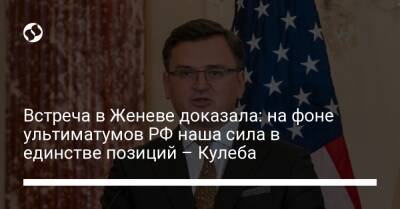 Встреча в Женеве доказала: на фоне ультиматумов РФ наша сила в единстве позиций – Кулеба